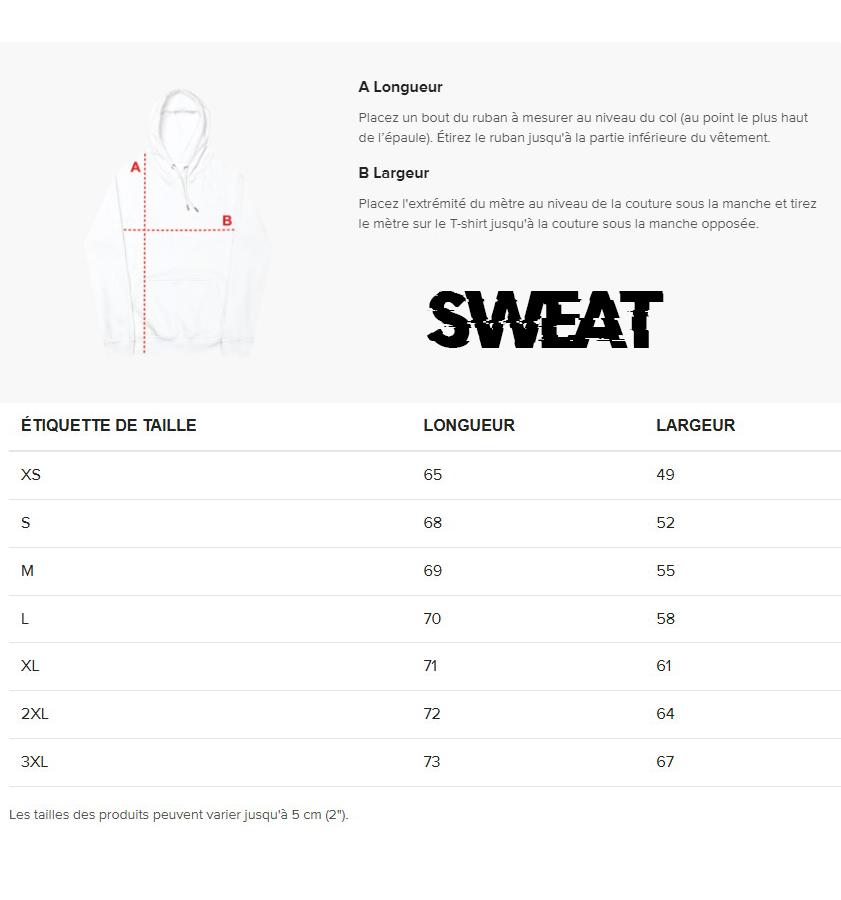 A

B

A Longueur

Placez un bout du ruban à mesurer au niveau du col (au point le plus haut de l'épaule). Étirez le ruban jusqu'à la partie inférieure du vêtement.

B Largeur

Placez l'extrémité du mètre au niveau de la couture sous la manche et tirez le mètre sur le T-shirt jusqu'à la couture sous la manche opposée.

SWEAT

| ÉTIQUETTE DE TAILLE | LONGUEUR | LARGEUR |
|---|---|---|
| XS | 65 | 49 |
| S | 68 | 52 |
| M | 69 | 55 |
| L | 70 | 58 |
| XL | 71 | 61 |
| 2XL | 72 | 64 |
| 3XL | 73 | 67 |

Les tailles des produits peuvent varier jusqu'à 5 cm (2").